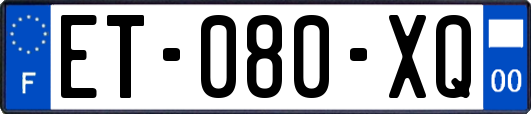 F
ET-080-XQ
00